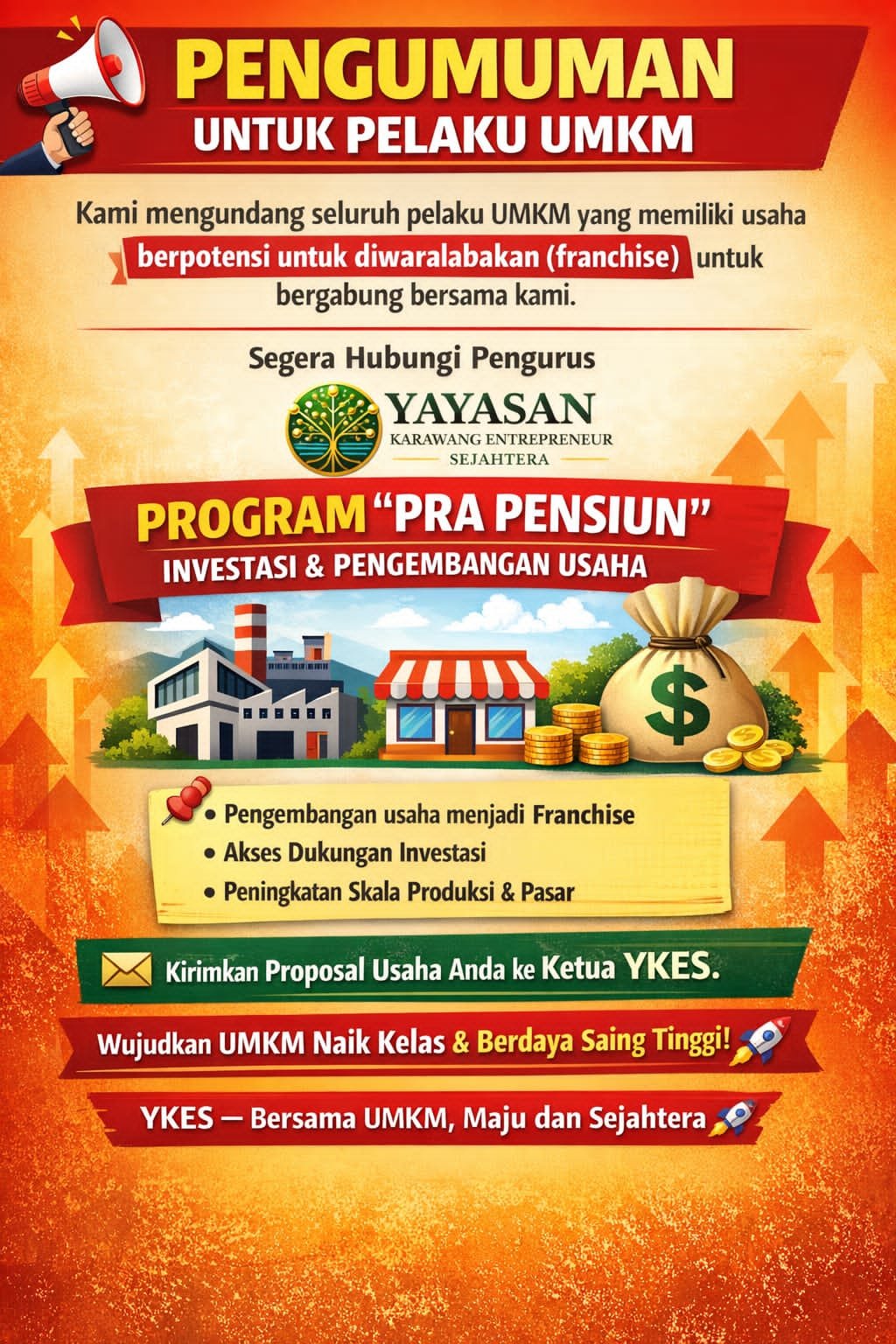 PENGUMUMAN
UNTUK PELAKU UMKM

Kami mengundang seluruh pelaku UMKM yang memiliki usaha berpotensi untuk diwaralabakan (franchise) untuk bergabung bersama kami.

Segera Hubungi Pengurus

YAYASAN
KARAWANG ENTREPRENEUR
SEJAHTERA

PROGRAM "PRA PENSIUN"
INVESTASI & PENGEMBANGAN USAHA

$

• Pengembangan usaha menjadi Franchise
• Akses Dukungan Investasi
• Peningkatan Skala Produksi & Pasar

Kirimkan Proposal Usaha Anda ke Ketua YKES.

Wujudkan UMKM Naik Kelas & Berdaya Saing Tinggi!

YKES — Bersama UMKM, Maju dan Sejahtera